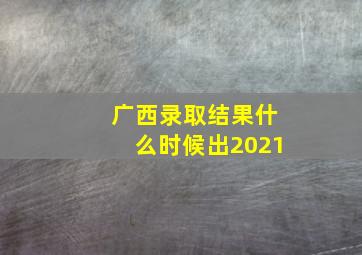 广西录取结果什么时候出2021